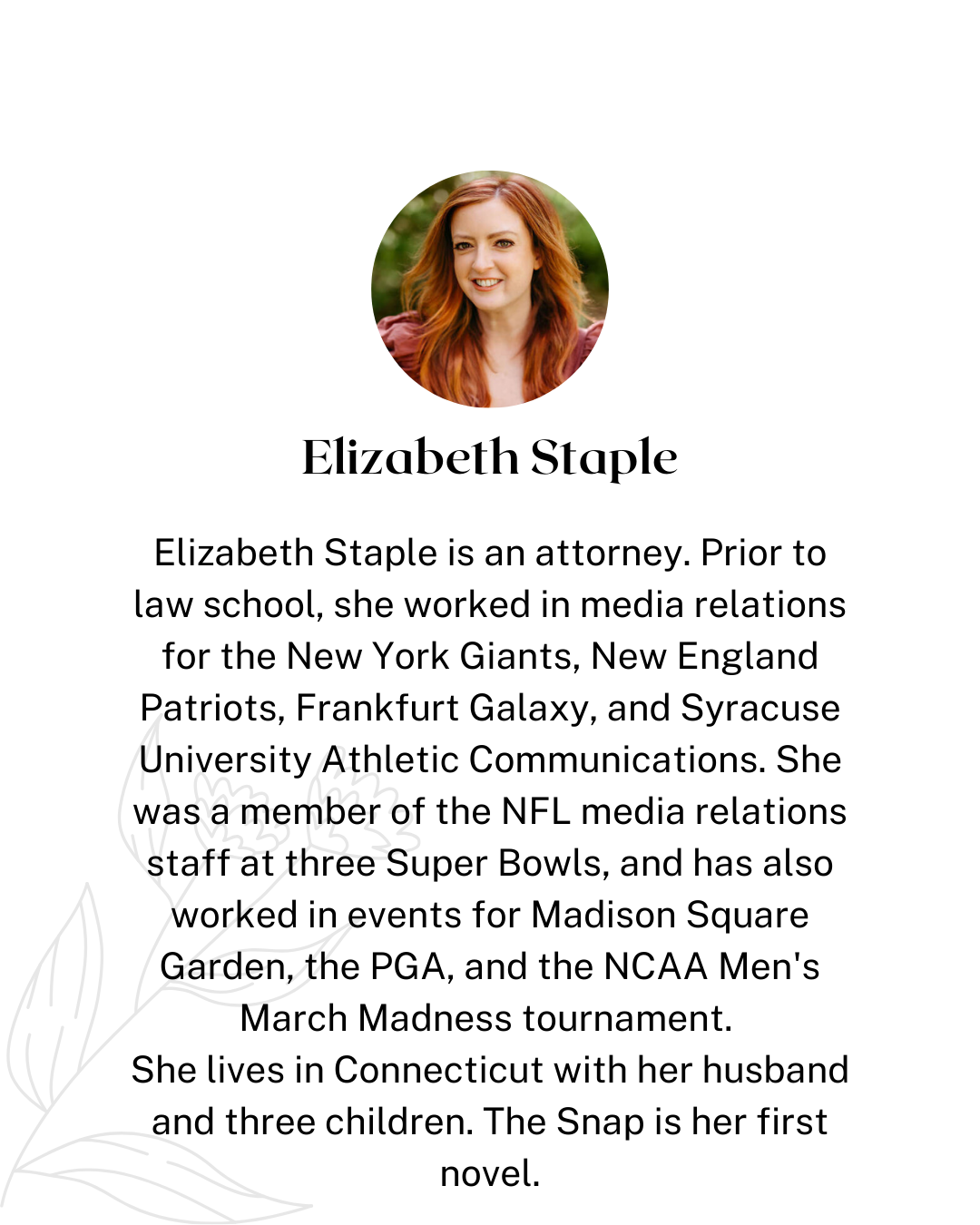 Elizabeth Staple

Elizabeth Staple is an attorney. Prior to law school, she worked in media relations for the New York Giants, New England Patriots, Frankfurt Galaxy, and Syracuse University Athletic Communications. She was a member of the NFL media relations staff at three Super Bowls, and has also worked in events for Madison Square Garden, the PGA, and the NCAA Men's March Madness tournament.
She lives in Connecticut with her husband and three children. The Snap is her first novel.